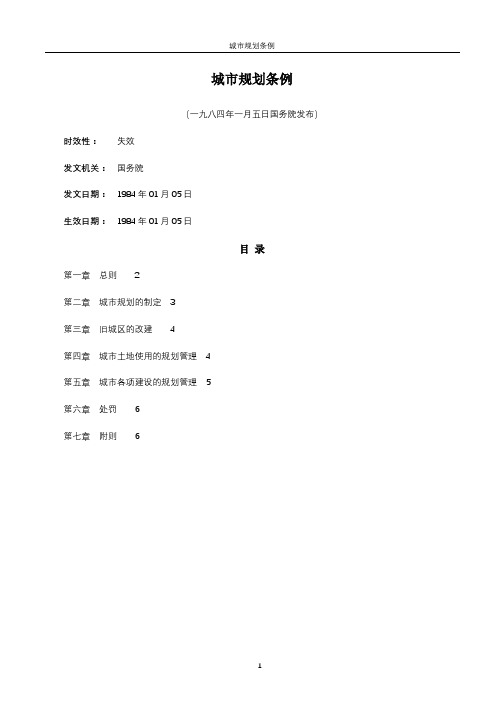 城市规划条例

城市规划条例

(一九八四年一月五日国务院发布)

时效性： 失效

发文机关： 国务院

发文日期： 1984 年 01 月 05 日

生效日期： 1984 年 01 月 05 日

目 录

第一章 总则 2

第二章 城市规划的制定 3

第三章 旧城区的改建 4

第四章 城市土地使用的规划管理 4

第五章 城市各项建设的规划管理 5

第六章 处罚 6

第七章 附则 6

1